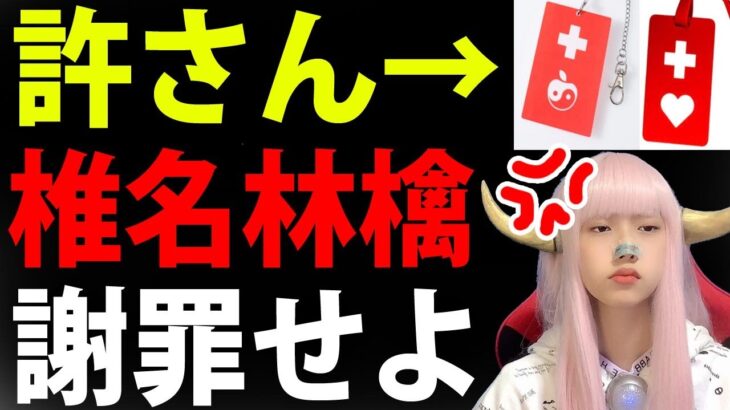 許さん→
椎名林檎
謝罪せよ